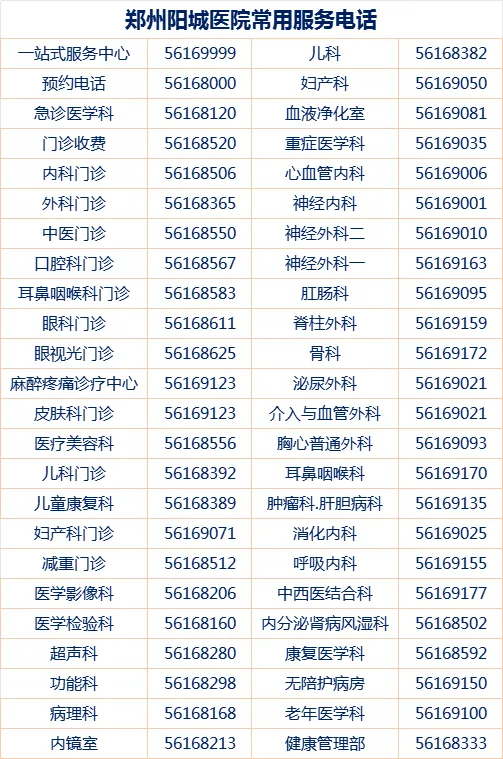 郑州阳城医院常用服务电话

| 一站式服务中心 | 56169999 | 儿科 | 56168382 |
|---|---|---|---|
| 预约电话 | 56168000 | 妇产科 | 56169050 |
| 急诊医学科 | 56168120 | 血液净化室 | 56169081 |
| 门诊收费 | 56168520 | 重症医学科 | 56169035 |
| 内科门诊 | 56168506 | 心血管内科 | 56169006 |
| 外科门诊 | 56168365 | 神经内科 | 56169001 |
| 中医门诊 | 56168550 | 神经外科二 | 56169010 |
| 口腔科门诊 | 56168567 | 神经外科一 | 56169163 |
| 耳鼻咽喉科门诊 | 56168583 | 肛肠科 | 56169095 |
| 眼科门诊 | 56168611 | 脊柱外科 | 56169159 |
| 眼视光门诊 | 56168625 | 骨科 | 56169172 |
| 麻醉疼痛诊疗中心 | 56169123 | 泌尿外科 | 56169021 |
| 皮肤科门诊 | 56169123 | 介入与血管外科 | 56169021 |
| 医疗美容科 | 56168556 | 胸心普通外科 | 56169093 |
| 儿科门诊 | 56168392 | 耳鼻咽喉科 | 56169170 |
| 儿童康复科 | 56168389 | 肿瘤科.肝胆病科 | 56169135 |
| 妇产科门诊 | 56169071 | 消化内科 | 56169025 |
| 减重门诊 | 56168512 | 呼吸内科 | 56169155 |
| 医学影像科 | 56168206 | 中西医结合科 | 56169177 |
| 医学检验科 | 56168160 | 内分泌肾病风湿科 | 56168502 |
| 超声科 | 56168280 | 康复医学科 | 56168592 |
| 功能科 | 56168298 | 无陪护病房 | 56169150 |
| 病理科 | 56168168 | 老年医学科 | 56169100 |
| 内镜室 | 56168213 | 健康管理部 | 56168333 |